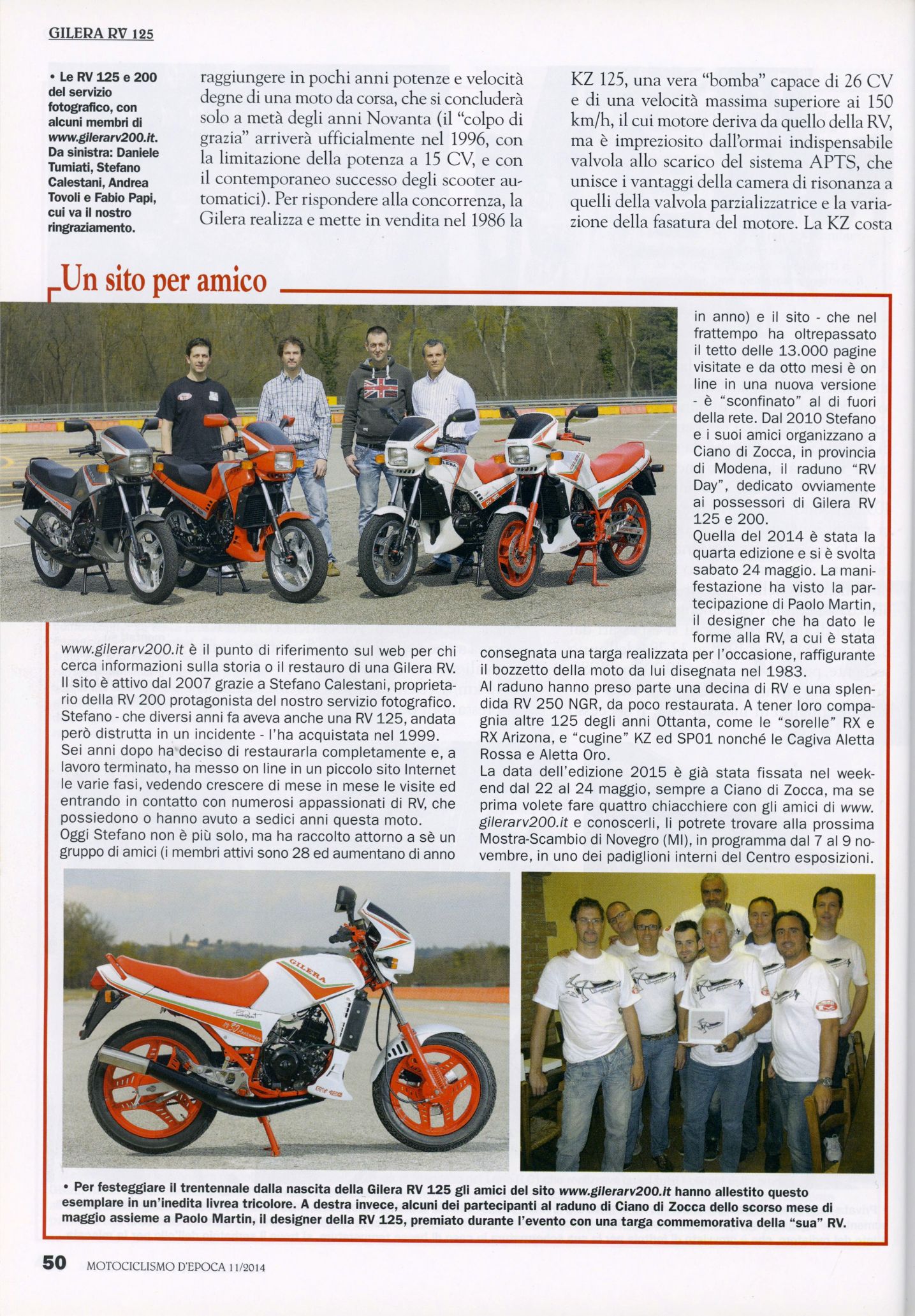 GILERA RV 125

• Le RV 125 e 200 del servizio fotografico, con alcuni membri di www.gilerarv200.it. Da sinistra: Daniele Tumiati, Stefano Calestani, Andrea Tovoli e Fabio Papi, cui va il nostro ringraziamento.

raggiungere in pochi anni potenze e velocità degne di una moto da corsa, che si concluderà solo a metà degli anni Novanta (il "colpo di grazia" arriverà ufficialmente nel 1996, con la limitazione della potenza a 15 CV, e con il contemporaneo successo degli scooter automatici). Per rispondere alla concorrenza, la Gilera realizza e mette in vendita nel 1986 la

KZ 125, una vera "bomba" capace di 26 CV e di una velocità massima superiore ai 150 km/h, il cui motore deriva da quello della RV, ma è impreziosito dall'ormai indispensabile valvola allo scarico del sistema APTS, che unisce i vantaggi della camera di risonanza a quelli della valvola parzializzatrice e la variazione della fasatura del motore. La KZ costa

Un sito per amico

www.gilerarv200.it è il punto di riferimento sul web per chi cerca informazioni sulla storia o il restauro di una Gilera RV. Il sito è attivo dal 2007 grazie a Stefano Calestani, proprietario della RV 200 protagonista del nostro servizio fotografico. Stefano - che diversi anni fa aveva anche una RV 125, andata però distrutta in un incidente - l'ha acquistata nel 1999. Sei anni dopo ha deciso di restaurarla completamente e, a lavoro terminato, ha messo on line in un piccolo sito Internet le varie fasi, vedendo crescere di mese in mese le visite ed entrando in contatto con numerosi appassionati di RV, che possiedono o hanno avuto a sedici anni questa moto. Oggi Stefano non è più solo, ma ha raccolto attorno a sè un gruppo di amici (i membri attivi sono 28 ed aumentano di anno in anno) e il sito - che nel frattempo ha oltrepassato il tetto delle 13.000 pagine visitate e da otto mesi è on line in una nuova versione - è "sconfinato" al di fuori della rete. Dal 2010 Stefano e i suoi amici organizzano a Ciano di Zocca, in provincia di Modena, il raduno "RV Day", dedicato ovviamente ai possessori di Gilera RV 125 e 200.
Quella del 2014 è stata la quarta edizione e si è svolta sabato 24 maggio. La manifestazione ha visto la partecipazione di Paolo Martin, il designer che ha dato le forme alla RV, a cui è stata consegnata una targa realizzata per l'occasione, raffigurante il bozzetto della moto da lui disegnata nel 1983.
Al raduno hanno preso parte una decina di RV e una splendida RV 250 NGR, da poco restaurata. A tener loro compagnia altre 125 degli anni Ottanta, come le "sorelle" RX e RX Arizona, e "cugine" KZ ed SP01 nonché le Cagiva Aletta Rossa e Aletta Oro.
La data dell'edizione 2015 è già stata fissata nel weekend dal 22 al 24 maggio, sempre a Ciano di Zocca, ma se prima volete fare quattro chiacchiere con gli amici di www.gilerarv200.it e conoscerli, li potrete trovare alla prossima Mostra-Scambio di Novegro (MI), in programma dal 7 al 9 novembre, in uno dei padiglioni interni del Centro esposizioni.

GILERA

• Per festeggiare il trentennale dalla nascita della Gilera RV 125 gli amici del sito www.gilerarv200.it hanno allestito questo esemplare in un'inedita livrea tricolore. A destra invece, alcuni dei partecipanti al raduno di Ciano di Zocca dello scorso mese di maggio assieme a Paolo Martin, il designer della RV 125, premiato durante l'evento con una targa commemorativa della "sua" RV.

50 MOTOCICLISMO D'EPOCA 11/2014